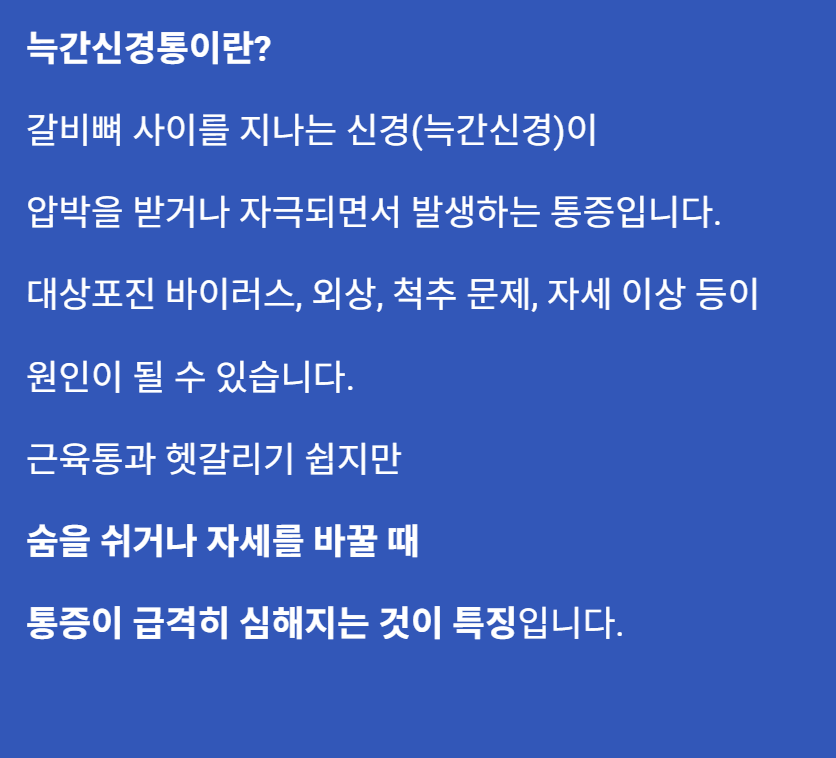 늑간신경통이란?

갈비뼈 사이를 지나는 신경(늑간신경)이

압박을 받거나 자극되면서 발생하는 통증입니다.

대상포진 바이러스, 외상, 척추 문제, 자세 이상 등이

원인이 될 수 있습니다.

근육통과 헷갈리기 쉽지만

숨을 쉬거나 자세를 바꿀 때

통증이 급격히 심해지는 것이 특징입니다.